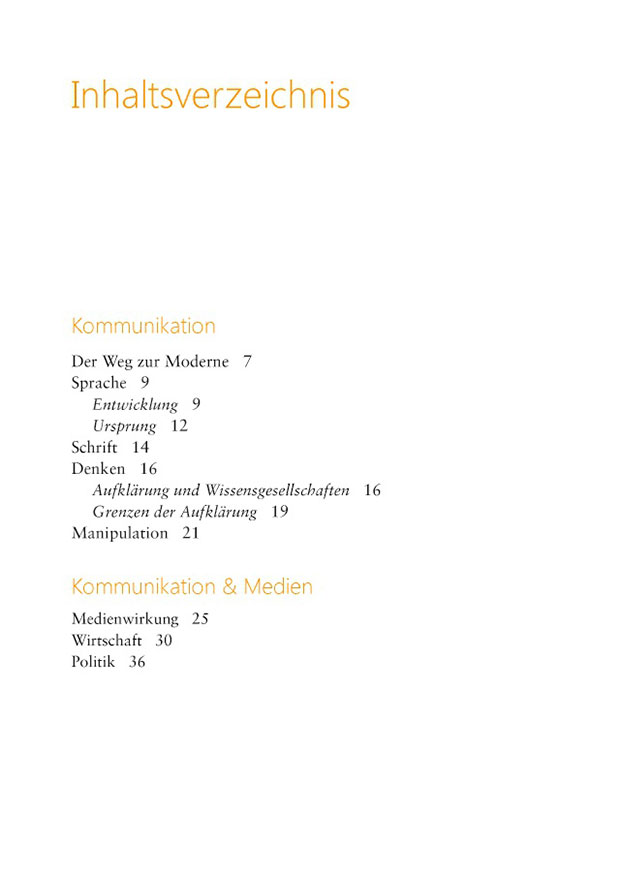 Inhaltsverzeichnis

Kommunikation

Der Weg zur Moderne 7
Sprache 9
Entwicklung 9
Ursprung 12
Schrift 14
Denken 16
Aufklärung und Wissensgesellschaften 16
Grenzen der Aufklärung 19
Manipulation 21

Kommunikation & Medien

Medienwirkung 25
Wirtschaft 30
Politik 36